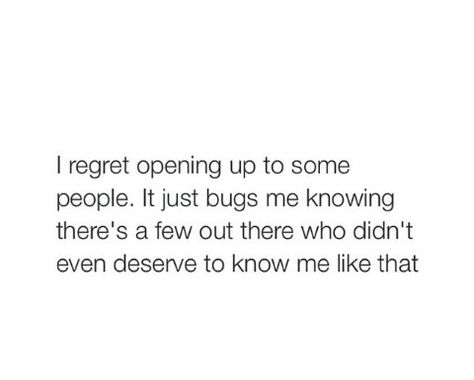 I regret opening up to some people. It just bugs me knowing there's a few out there who didn't even deserve to know me like that